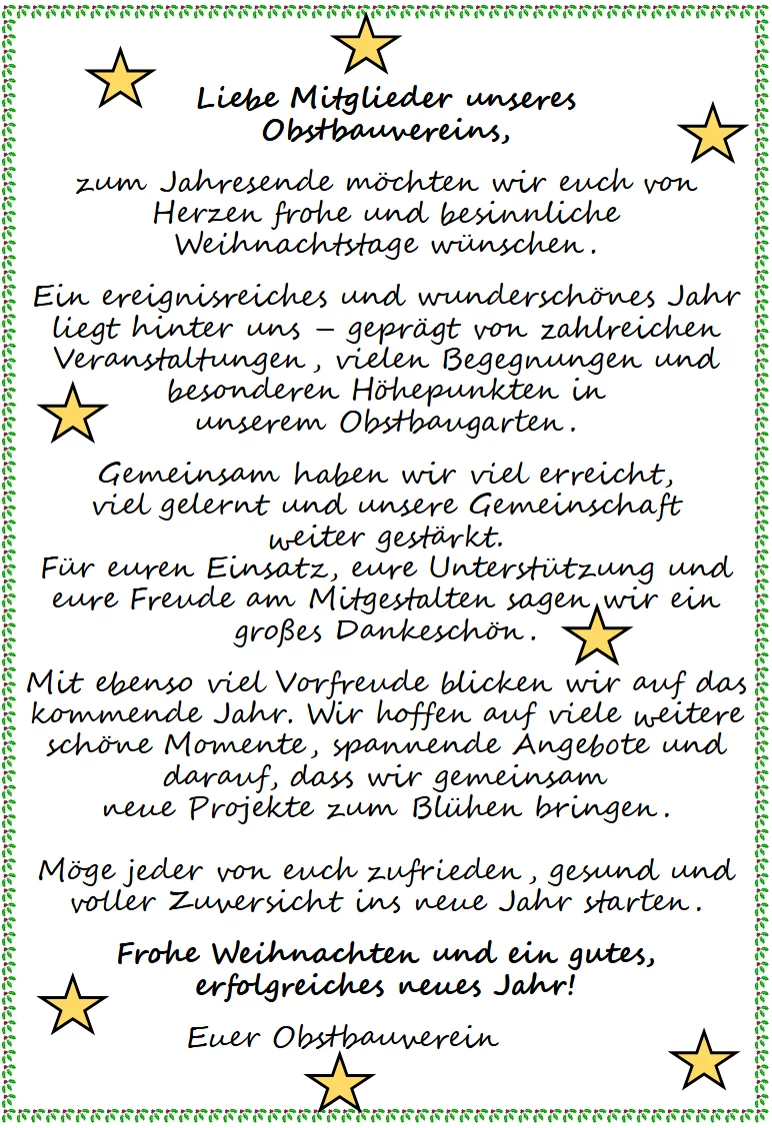 Liebe Mitglieder unseres Obstbauvereins,

zum Jahresende möchten wir euch von Herzen frohe und besinnliche Weihnachtstage wünschen.

Ein ereignisreiches und wunderschönes Jahr liegt hinter uns – geprägt von zahlreichen Veranstaltungen, vielen Begegnungen und besonderen Höhepunkten in unserem Obstbaugarten.

Gemeinsam haben wir viel erreicht, viel gelernt und unsere Gemeinschaft weiter gestärkt.
Für euren Einsatz, eure Unterstützung und eure Freude am Mitgestalten sagen wir ein großes Dankeschön.

Mit ebenso viel Vorfreude blicken wir auf das kommende Jahr. Wir hoffen auf viele weitere schöne Momente, spannende Angebote und darauf, dass wir gemeinsam neue Projekte zum Blühen bringen.

Möge jeder von euch zufrieden, gesund und voller Zuversicht ins neue Jahr starten.

Frohe Weihnachten und ein gutes, erfolgreiches neues Jahr!

Euer Obstbauverein